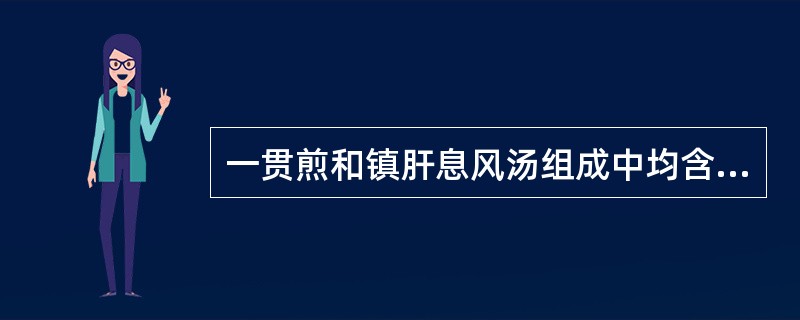 一贯煎和镇肝息风汤组成中均含...